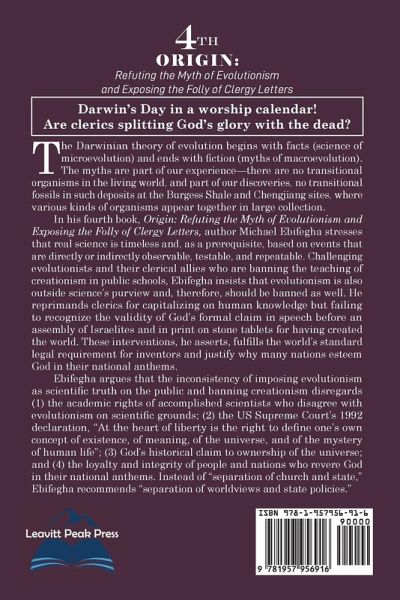 4TH
ORIGIN:
Refuting the Myth of Evolutionism and Exposing the Folly of Clergy Letters

Darwin's Day in a worship calendar!
Are clerics splitting God's glory with the dead?

The Darwinian theory of evolution begins with facts (science of microevolution) and ends with fiction (myths of macroevolution). The myths are part of our experience—there are no transitional organisms in the living world, and part of our discoveries, no transitional fossils in such deposits at the Burgess Shale and Chengjiang sites, where various kinds of organisms appear together in large collection.

In his fourth book, Origin: Refuting the Myth of Evolutionism and Exposing the Folly of Clergy Letters, author Michael Ebifegha stresses that real science is timeless and, as a prerequisite, based on events that are directly or indirectly observable, testable, and repeatable. Challenging evolutionists and their clerical allies who are banning the teaching of creationism in public schools, Ebifegha insists that evolutionism is also outside science's purview and, therefore, should be banned as well. He reprimands clerics for capitalizing on human knowledge but failing to recognize the validity of God's formal claim in speech before an assembly of Israelites and in print on stone tablets for having created the world. These interventions, he asserts, fulfills the world's standard legal requirement for inventors and justify why many nations esteem God in their national anthems.

Ebifegha argues that the inconsistency of imposing evolutionism as scientific truth on the public and banning creationism disregards (1) the academic rights of accomplished scientists who disagree with evolutionism on scientific grounds; (2) the US Supreme Court's 1992 declaration, "At the heart of liberty is the right to define one's own concept of existence, of meaning, of the universe, and of the mystery of human life"; (3) God's historical claim to ownership of the universe; and (4) the loyalty and integrity of people and nations who revere God in their national anthems. Instead of "separation of church and state," Ebifegha recommends "separation of worldviews and state policies."

Leavitt Peak Press

ISBN 978-1-957956-91-6
90000
9 781957 956916